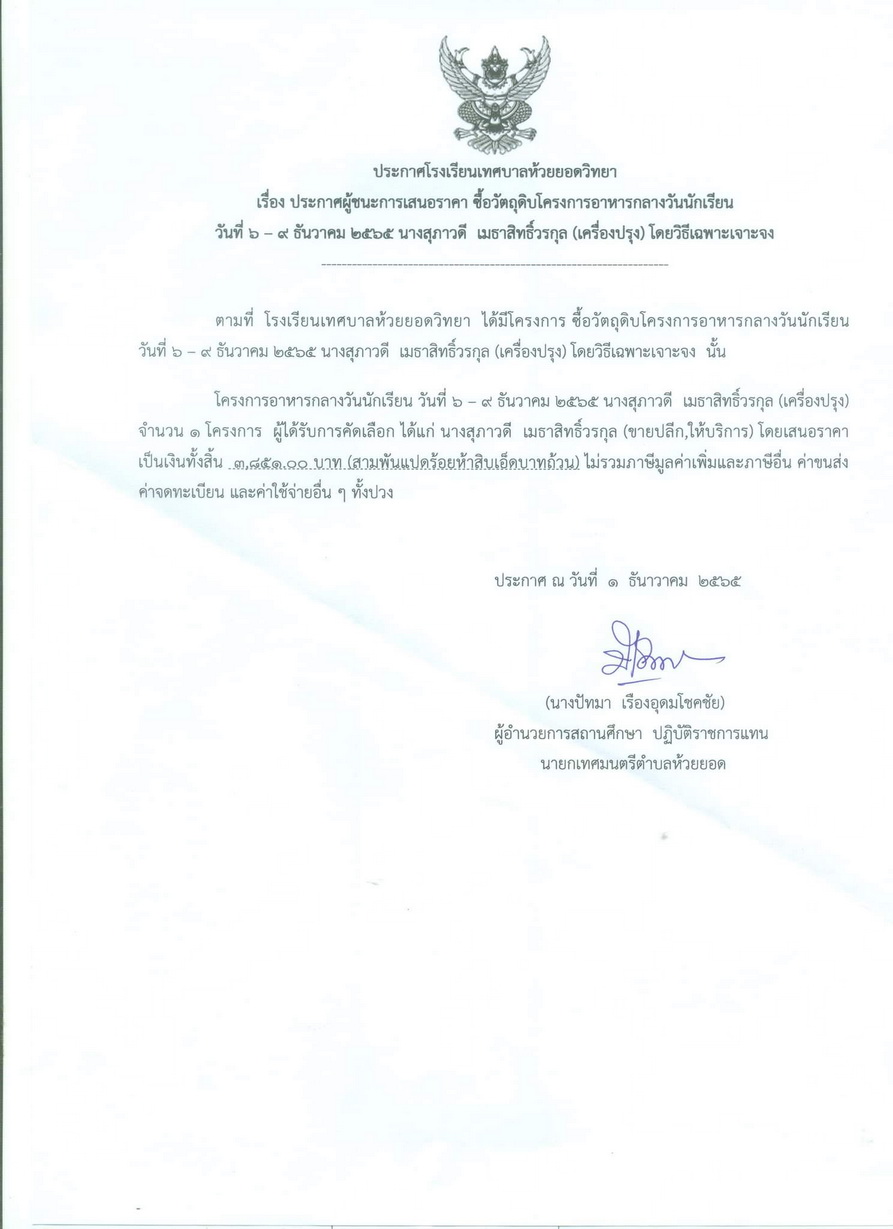 ประกาศโรงเรียนเทศบาลห้วยยอดวิทยา
เรื่อง ประกาศผู้ชนะการเสนอราคา ซื้อวัตถุดิบโครงการอาหารกลางวันนักเรียน
วันที่ ๖ – ๙ ธันวาคม ๒๕๖๕ นางสุภาวดี เมธาสิทธิ์วรกุล (เครื่องปรุง) โดยวิธีเฉพาะเจาะจง

------------------------------------------------------------------------

ตามที่ โรงเรียนเทศบาลห้วยยอดวิทยา ได้มีโครงการ ซื้อวัตถุดิบโครงการอาหารกลางวันนักเรียน วันที่ ๖ – ๙ ธันวาคม ๒๕๖๕ นางสุภาวดี เมธาสิทธิ์วรกุล (เครื่องปรุง) โดยวิธีเฉพาะเจาะจง นั้น

โครงการอาหารกลางวันนักเรียน วันที่ ๖ – ๙ ธันวาคม ๒๕๖๕ นางสุภาวดี เมธาสิทธิ์วรกุล (เครื่องปรุง) จำนวน ๑ โครงการ ผู้ได้รับการคัดเลือก ได้แก่ นางสุภาวดี เมธาสิทธิ์วรกุล (ขายปลีก,ให้บริการ) โดยเสนอราคา เป็นเงินทั้งสิ้น ๓,๘๕๑.๐๐ บาท (สามพันแปดร้อยห้าสิบเอ็ดบาทถ้วน) ไม่รวมภาษีมูลค่าเพิ่มและภาษีอื่น ค่าขนส่ง ค่าจดทะเบียน และค่าใช้จ่ายอื่น ๆ ทั้งปวง

ประกาศ ณ วันที่ ๑ ธันวาคม ๒๕๖๕

(นางปัทมา เรืองอุดมโชคชัย)
ผู้อำนวยการสถานศึกษา ปฏิบัติราชการแทน
นายกเทศมนตรีตำบลห้วยยอด